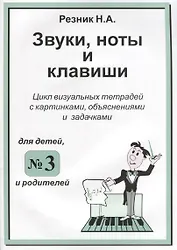 Резник Н.А.

Звуки, ноты и клавиши

Цикл визуальных тетрадей с картинками, объяснениями и задачками

для детей,

№ 3

и родителей